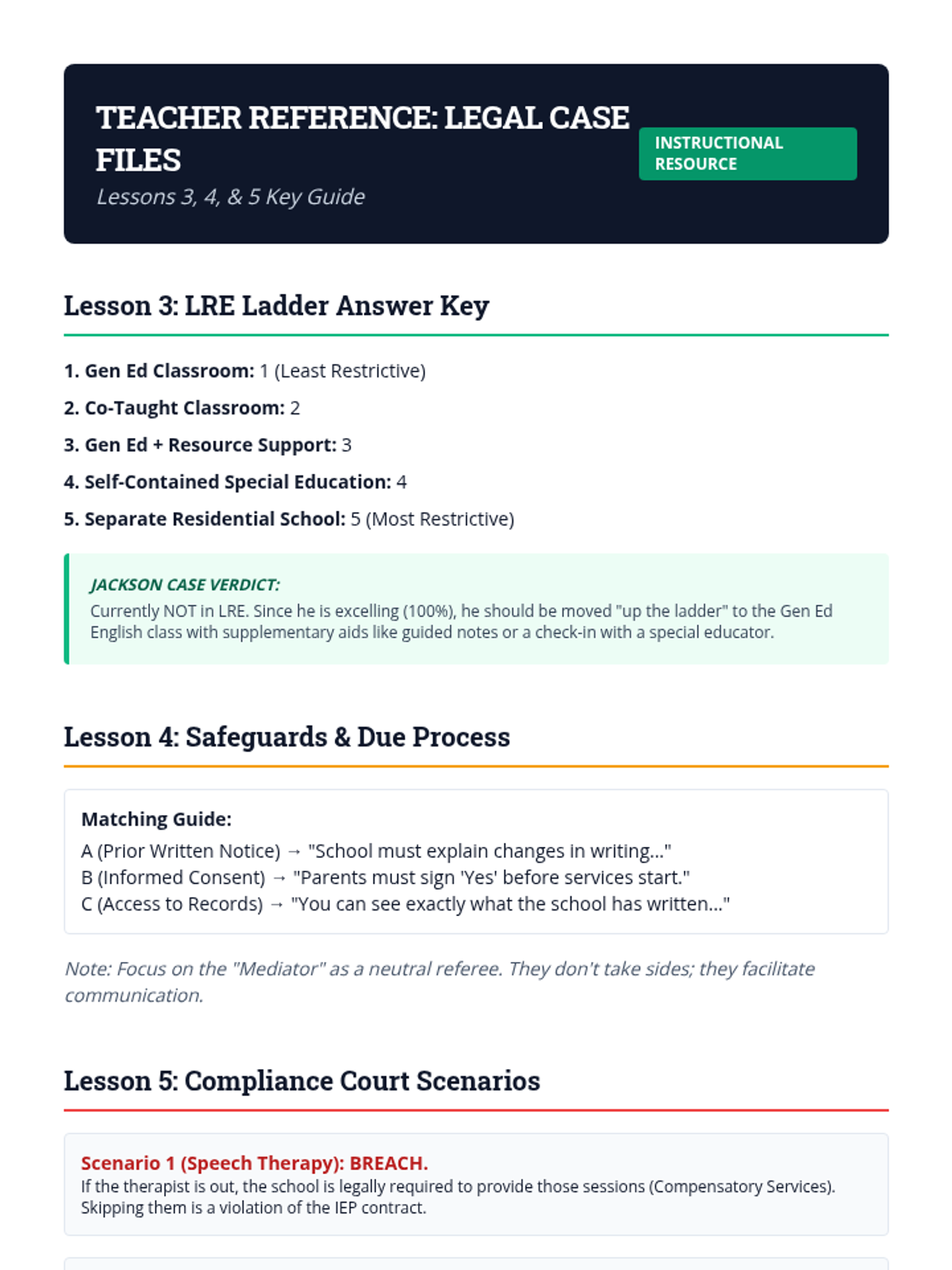 TEACHER REFERENCE: LEGAL CASE FILES

Lessons 3, 4, & 5 Key Guide

INSTRUCTIONAL RESOURCE

Lesson 3: LRE Ladder Answer Key

1. Gen Ed Classroom: 1 (Least Restrictive)

2. Co-Taught Classroom: 2

3. Gen Ed + Resource Support: 3

4. Self-Contained Special Education: 4

5. Separate Residential School: 5 (Most Restrictive)

JACKSON CASE VERDICT:
Currently NOT in LRE. Since he is excelling (100%), he should be moved "up the ladder" to the Gen Ed English class with supplementary aids like guided notes or a check-in with a special educator.

Lesson 4: Safeguards & Due Process

Matching Guide:
A (Prior Written Notice) → "School must explain changes in writing..."
B (Informed Consent) → "Parents must sign 'Yes' before services start."
C (Access to Records) → "You can see exactly what the school has written..."

Note: Focus on the "Mediator" as a neutral referee. They don't take sides; they facilitate communication.

Lesson 5: Compliance Court Scenarios

Scenario 1 (Speech Therapy): BREACH.
If the therapist is out, the school is legally required to provide those sessions (Compensatory Services). Skipping them is a violation of the IEP contract.